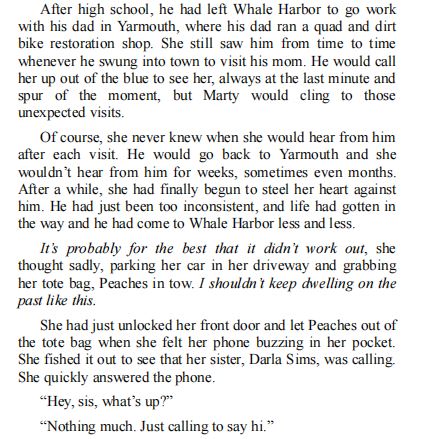 After high school, he had left Whale Harbor to go work with his dad in Yarmouth, where his dad ran a quad and dirt bike restoration shop. She still saw him from time to time whenever he swung into town to visit his mom. He would call her up out of the blue to see her, always at the last minute and spur of the moment, but Marty would cling to those unexpected visits.

Of course, she never knew when she would hear from him after each visit. He would go back to Yarmouth and she wouldn't hear from him for weeks, sometimes even months. After a while, she had finally begun to steel her heart against him. He had just been too inconsistent, and life had gotten in the way and he had come to Whale Harbor less and less.

It's probably for the best that it didn't work out, she thought sadly, parking her car in her driveway and grabbing her tote bag, Peaches in tow. I shouldn't keep dwelling on the past like this.

She had just unlocked her front door and let Peaches out of the tote bag when she felt her phone buzzing in her pocket. She fished it out to see that her sister, Darla Sims, was calling. She quickly answered the phone.

"Hey, sis, what's up?"

"Nothing much. Just calling to say hi."